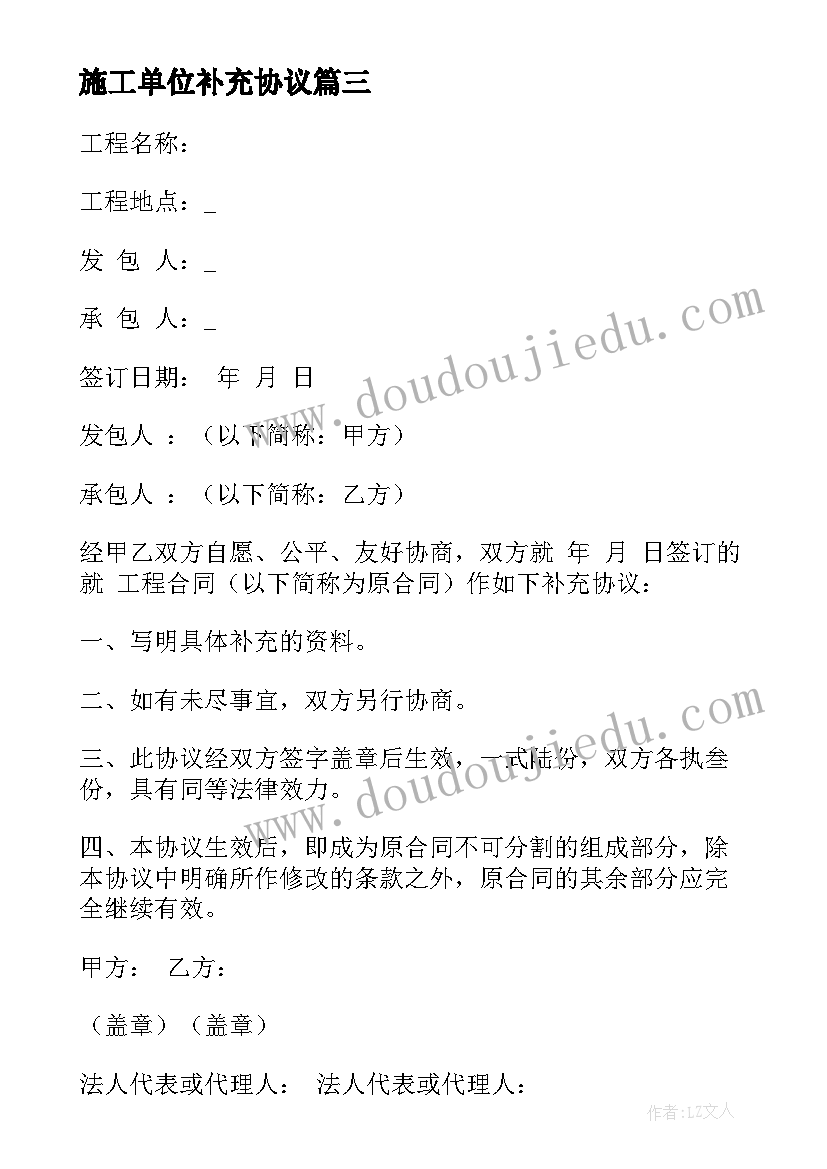 施工单位补充协议篇三

工程名称：

工程地点：_

发 包 人：_

承 包 人：_

签订日期： 年 月 日

发包人 ：（以下简称：甲方）

承包人 ：（以下简称：乙方）

经甲乙双方自愿、公平、友好协商，双方就 年 月 日签订的就 工程合同（以下简称为原合同）作如下补充协议：

一、写明具体补充的资料。

二、如有未尽事宜，双方另行协商。

三、此协议经双方签字盖章后生效，一式陆份，双方各执叁份，具有同等法律效力。

四、本协议生效后，即成为原合同不可分割的组成部分，除本协议中明确所作修改的条款之外，原合同的其余部分应完全继续有效。

甲方： 乙方：

（盖章）（盖章）

法人代表或代理人： 法人代表或代理人：

www.doudoujiedu.com

www.doudoujiedu.com

作者：LZ文人